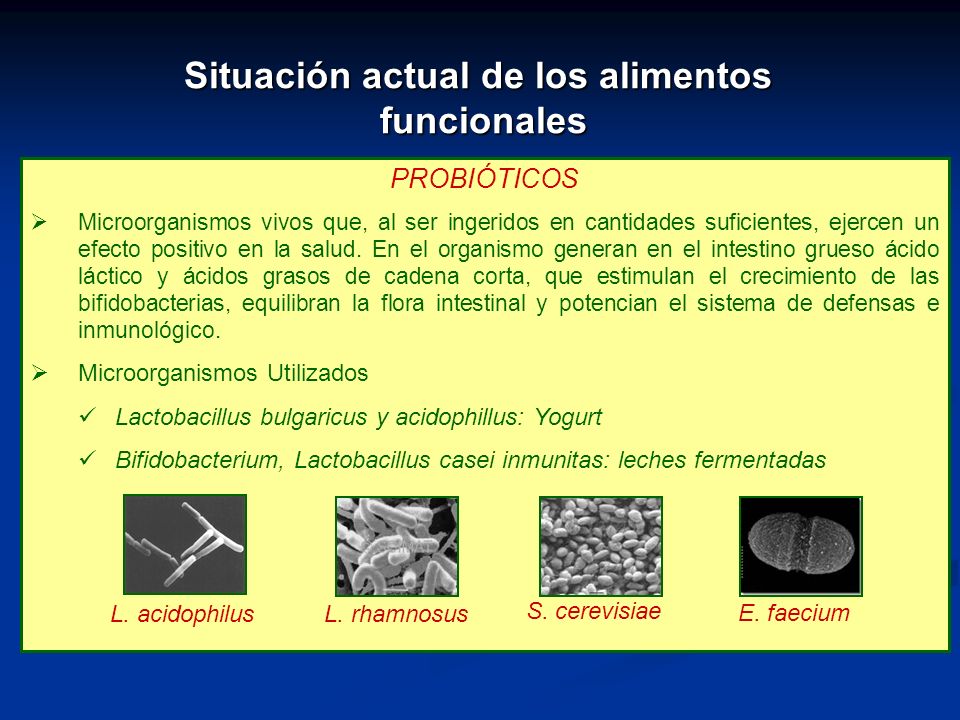 Situación actual de los alimentos funcionales

PROBIÓTICOS

➢ Microorganismos vivos que, al ser ingeridos en cantidades suficientes, ejercen un efecto positivo en la salud. En el organismo generan en el intestino grueso ácido láctico y ácidos grasos de cadena corta, que estimulan el crecimiento de las bifidobacterias, equilibran la flora intestinal y potencian el sistema de defensas e inmunológico.

➢ Microorganismos Utilizados

✓ Lactobacillus bulgaricus y acidophillus: Yogurt

✓ Bifidobacterium, Lactobacillus casei inmunitas: leches fermentadas

L. acidophilus

L. rhamnosus

S. cerevisiae

E. faecium